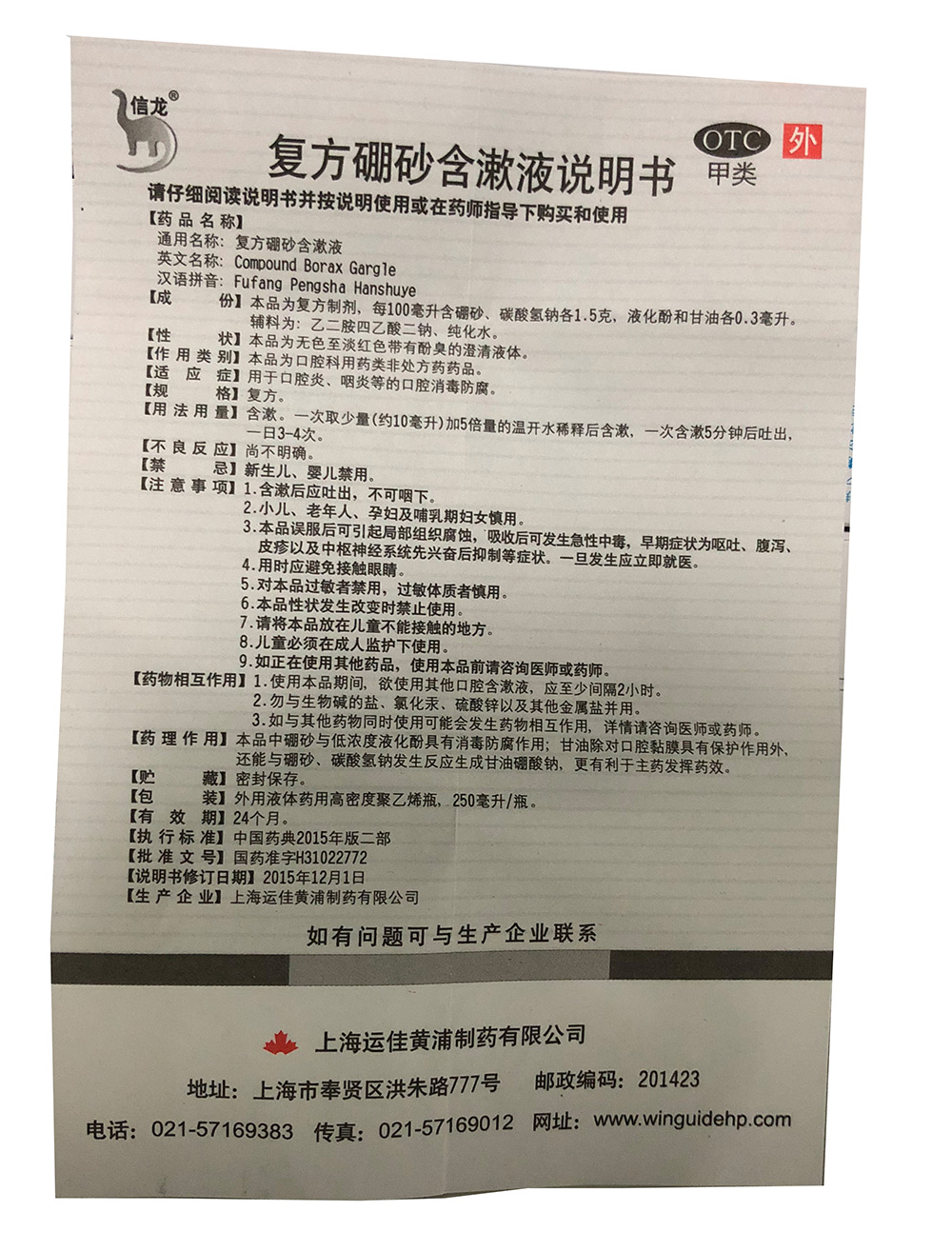 信龙®

复方硼砂含漱液说明书

OTC 外
甲类

请仔细阅读说明书并按说明使用或在药师指导下购买和使用

【药品名称】
通用名称：复方硼砂含漱液
英文名称：Compound Borax Gargle
汉语拼音：Fufang Pengsha Hanshuye

【成　　份】本品为复方制剂，每100毫升含硼砂、碳酸氢钠各1.5克，液化酚和甘油各0.3毫升。辅料为：乙二胺四乙酸二钠、纯化水。

【性　　状】本品为无色至淡红色带有酚臭的澄清液体。

【作用类别】本品为口腔科用药类非处方药药品。

【适 应 症】用于口腔炎、咽炎等的口腔消毒防腐。

【规　　格】复方。

【用法用量】含漱。一次取少量(约10毫升)加5倍量的温开水稀释后含漱，一次含漱5分钟后吐出，一日3-4次。

【不良反应】尚不明确。

【禁　　忌】新生儿、婴儿禁用。

【注意事项】1.含漱后应吐出，不可咽下。
2.小儿、老年人、孕妇及哺乳期妇女慎用。
3.本品误服后可引起局部组织腐蚀，吸收后可发生急性中毒，早期症状为呕吐、腹泻、皮疹以及中枢神经系统先兴奋后抑制等症状。一旦发生应立即就医。
4.用时应避免接触眼睛。
5.对本品过敏者禁用，过敏体质者慎用。
6.本品性状发生改变时禁止使用。
7.请将本品放在儿童不能接触的地方。
8.儿童必须在成人监护下使用。
9.如正在使用其他药品，使用本品前请咨询医师或药师。

【药物相互作用】1.使用本品期间，欲使用其他口腔含漱液，应至少间隔2小时。
2.勿与生物碱的盐、氯化汞、硫酸锌以及其他金属盐并用。
3.如与其他药物同时使用可能会发生药物相互作用，详情请咨询医师或药师。

【药理作用】本品中硼砂与低浓度液化酚具有消毒防腐作用；甘油除对口腔黏膜具有保护作用外，还能与硼砂、碳酸氢钠发生反应生成甘油硼酸钠，更有利于主药发挥药效。

【贮　　藏】密封保存。

【包　　装】外用液体药用高密度聚乙烯瓶，250毫升/瓶。

【有 效 期】24个月。

【执行标准】中国药典2015年版二部

【批准文号】国药准字H31022772

【说明书修订日期】2015年12月1日

【生产企业】上海运佳黄浦制药有限公司

如有问题可与生产企业联系

上海运佳黄浦制药有限公司

地址：上海市奉贤区洪朱路777号　邮政编码：201423

电话：021-57169383　传真：021-57169012　网址：www.winguidehp.com